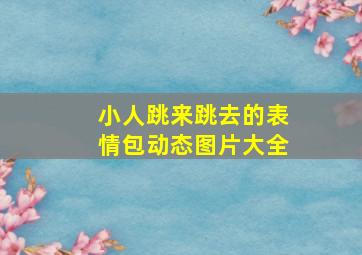 小人跳来跳去的表情包动态图片大全